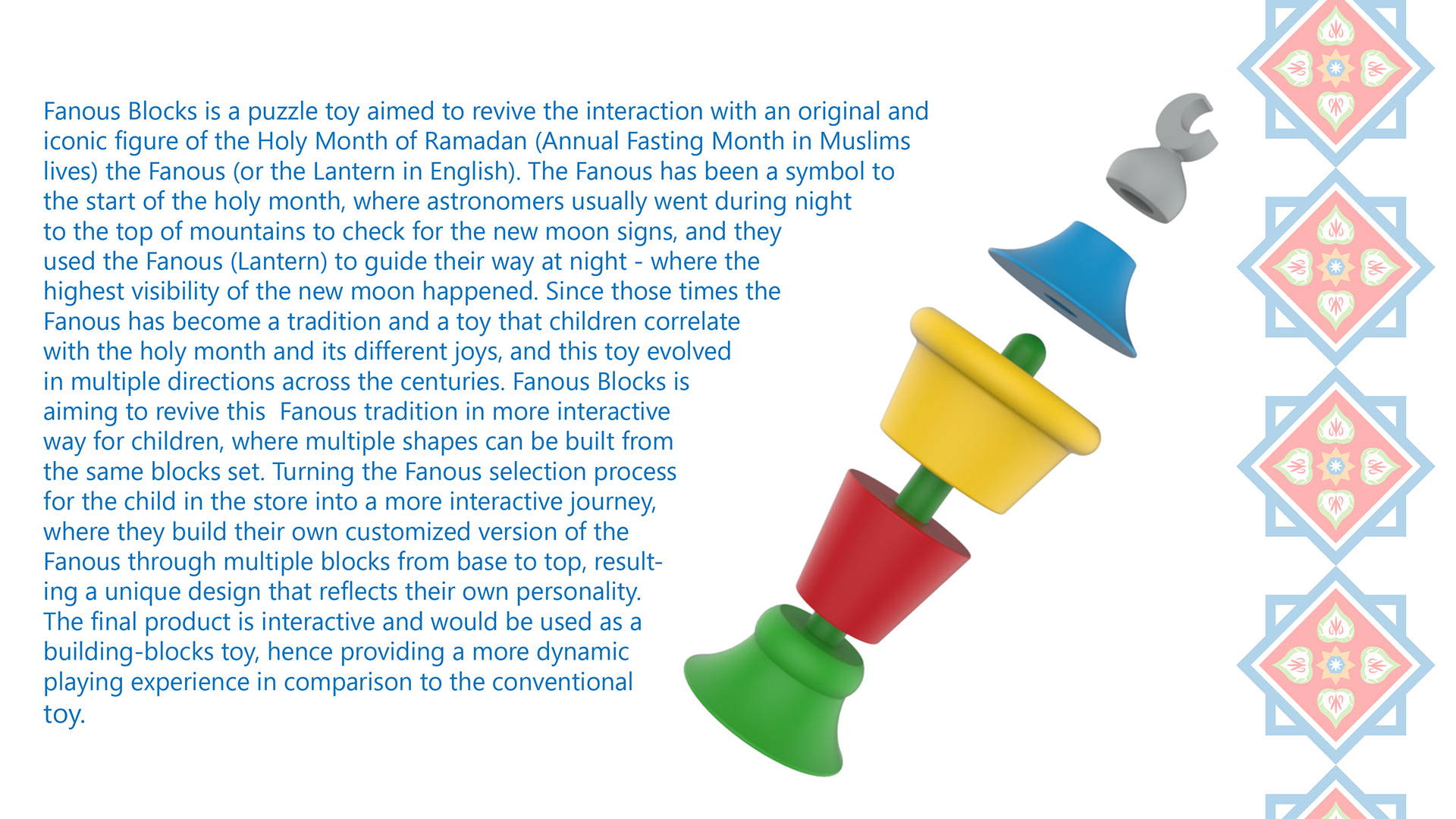 Fanous Blocks is a puzzle toy aimed to revive the interaction with an original and iconic figure of the Holy Month of Ramadan (Annual Fasting Month in Muslims lives) the Fanous (or the Lantern in English). The Fanous has been a symbol to the start of the holy month, where astronomers usually went during night to the top of mountains to check for the new moon signs, and they used the Fanous (Lantern) to guide their way at night - where the highest visibility of the new moon happened. Since those times the Fanous has become a tradition and a toy that children correlate with the holy month and its different joys, and this toy evolved in multiple directions across the centuries. Fanous Blocks is aiming to revive this Fanous tradition in more interactive way for children, where multiple shapes can be built from the same blocks set. Turning the Fanous selection process for the child in the store into a more interactive journey, where they build their own customized version of the Fanous through multiple blocks from base to top, resulting a unique design that reflects their own personality. The final product is interactive and would be used as a building-blocks toy, hence providing a more dynamic playing experience in comparison to the conventional toy.